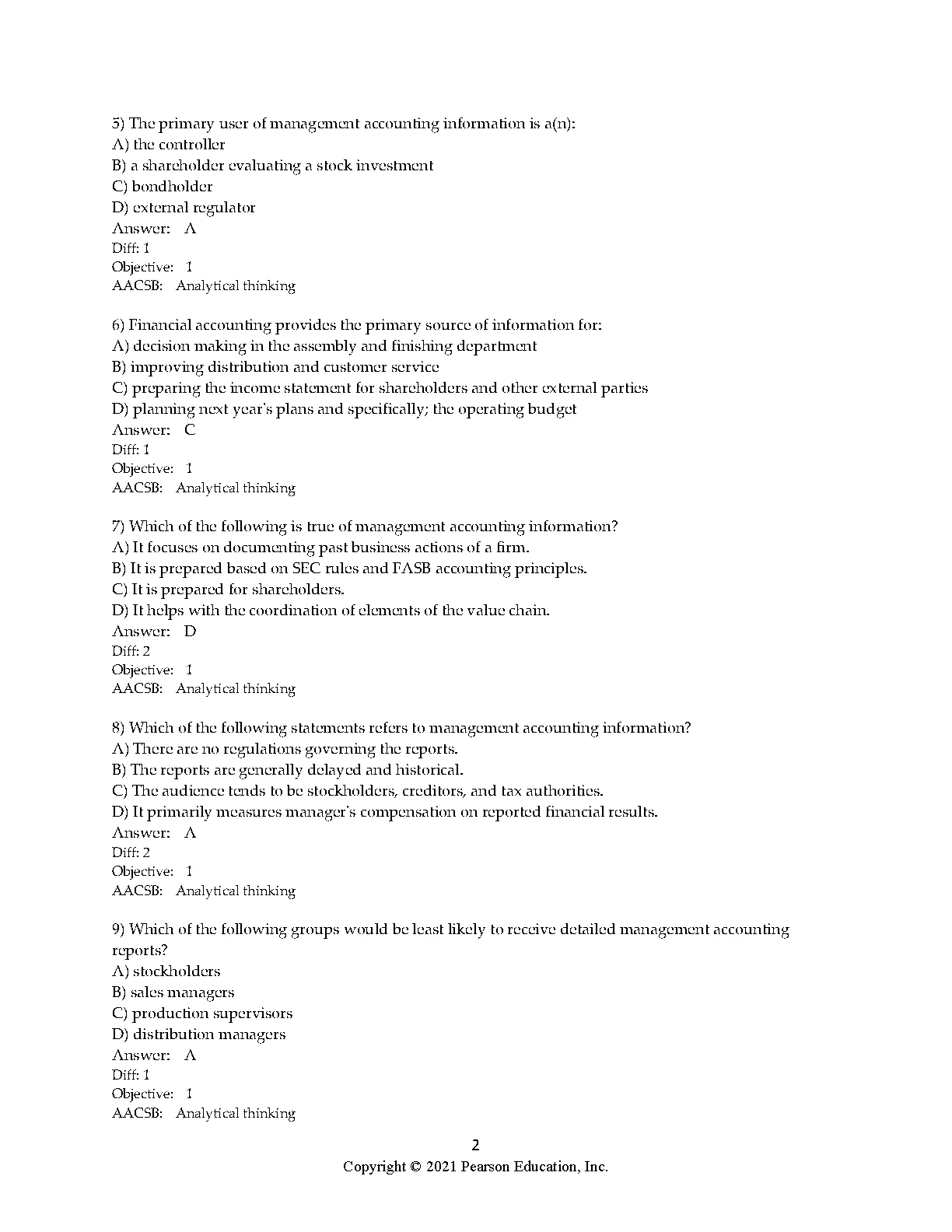 5) The primary user of management accounting information is a(n):
A) the controller
B) a shareholder evaluating a stock investment
C) bondholder
D) external regulator
Answer: A
Diff: 1
Objective: 1
AACSB: Analytical thinking

6) Financial accounting provides the primary source of information for:
A) decision making in the assembly and finishing department
B) improving distribution and customer service
C) preparing the income statement for shareholders and other external parties
D) planning next year's plans and specifically; the operating budget
Answer: C
Diff: 1
Objective: 1
AACSB: Analytical thinking

7) Which of the following is true of management accounting information?
A) It focuses on documenting past business actions of a firm.
B) It is prepared based on SEC rules and FASB accounting principles.
C) It is prepared for shareholders.
D) It helps with the coordination of elements of the value chain.
Answer: D
Diff: 2
Objective: 1
AACSB: Analytical thinking

8) Which of the following statements refers to management accounting information?
A) There are no regulations governing the reports.
B) The reports are generally delayed and historical.
C) The audience tends to be stockholders, creditors, and tax authorities.
D) It primarily measures manager's compensation on reported financial results.
Answer: A
Diff: 2
Objective: 1
AACSB: Analytical thinking

9) Which of the following groups would be least likely to receive detailed management accounting reports?
A) stockholders
B) sales managers
C) production supervisors
D) distribution managers
Answer: A
Diff: 1
Objective: 1
AACSB: Analytical thinking

2
Copyright © 2021 Pearson Education, Inc.